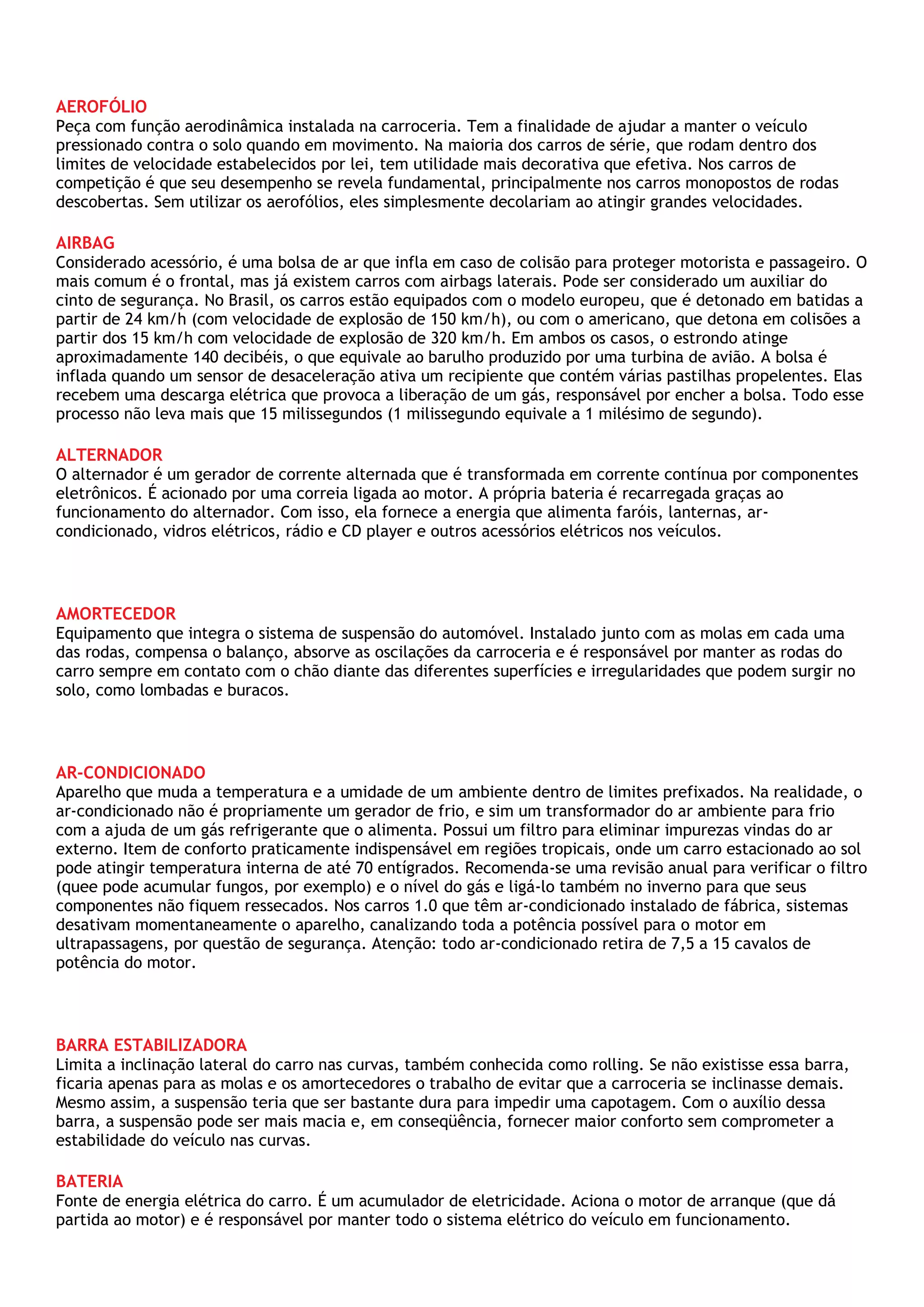 AEROFÓLIO
Peça com função aerodinâmica instalada na carroceria. Tem a finalidade de ajudar a manter o veículo pressionado contra o solo quando em movimento. Na maioria dos carros de série, que rodam dentro dos limites de velocidade estabelecidos por lei, tem utilidade mais decorativa que efetiva. Nos carros de competição é que seu desempenho se revela fundamental, principalmente nos carros monopostos de rodas descobertas. Sem utilizar os aerofólios, eles simplesmente decolariam ao atingir grandes velocidades.

AIRBAG
Considerado acessório, é uma bolsa de ar que infla em caso de colisão para proteger motorista e passageiro. O mais comum é o frontal, mas já existem carros com airbags laterais. Pode ser considerado um auxiliar do cinto de segurança. No Brasil, os carros estão equipados com o modelo europeu, que é detonado em batidas a partir de 24 km/h (com velocidade de explosão de 150 km/h), ou com o americano, que detona em colisões a partir dos 15 km/h com velocidade de explosão de 320 km/h. Em ambos os casos, o estrondo atinge aproximadamente 140 decibéis, o que equivale ao barulho produzido por uma turbina de avião. A bolsa é inflada quando um sensor de desaceleração ativa um recipiente que contém várias pastilhas propelentes. Elas recebem uma descarga elétrica que provoca a liberação de um gás, responsável por encher a bolsa. Todo esse processo não leva mais que 15 milissegundos (1 milissegundo equivale a 1 milésimo de segundo).

ALTERNADOR
O alternador é um gerador de corrente alternada que é transformada em corrente contínua por componentes eletrônicos. É acionado por uma correia ligada ao motor. A própria bateria é recarregada graças ao funcionamento do alternador. Com isso, ela fornece a energia que alimenta faróis, lanternas, ar-condicionado, vidros elétricos, rádio e CD player e outros acessórios elétricos nos veículos.

AMORTECEDOR
Equipamento que integra o sistema de suspensão do automóvel. Instalado junto com as molas em cada uma das rodas, compensa o balanço, absorve as oscilações da carroceria e é responsável por manter as rodas do carro sempre em contato com o chão diante das diferentes superfícies e irregularidades que podem surgir no solo, como lombadas e buracos.

AR-CONDICIONADO
Aparelho que muda a temperatura e a umidade de um ambiente dentro de limites prefixados. Na realidade, o ar-condicionado não é propriamente um gerador de frio, e sim um transformador do ar ambiente para frio com a ajuda de um gás refrigerante que o alimenta. Possui um filtro para eliminar impurezas vindas do ar externo. Item de conforto praticamente indispensável em regiões tropicais, onde um carro estacionado ao sol pode atingir temperatura interna de até 70 entígrados. Recomenda-se uma revisão anual para verificar o filtro (quee pode acumular fungos, por exemplo) e o nível do gás e ligá-lo também no inverno para que seus componentes não fiquem ressecados. Nos carros 1.0 que têm ar-condicionado instalado de fábrica, sistemas desativam momentaneamente o aparelho, canalizando toda a potência possível para o motor em ultrapassagens, por questão de segurança. Atenção: todo ar-condicionado retira de 7,5 a 15 cavalos de potência do motor.

BARRA ESTABILIZADORA
Limita a inclinação lateral do carro nas curvas, também conhecida como rolling. Se não existisse essa barra, ficaria apenas para as molas e os amortecedores o trabalho de evitar que a carroceria se inclinasse demais. Mesmo assim, a suspensão teria que ser bastante dura para impedir uma capotagem. Com o auxílio dessa barra, a suspensão pode ser mais macia e, em conseqüência, fornecer maior conforto sem comprometer a estabilidade do veículo nas curvas.

BATERIA
Fonte de energia elétrica do carro. É um acumulador de eletricidade. Aciona o motor de arranque (que dá partida ao motor) e é responsável por manter todo o sistema elétrico do veículo em funcionamento.